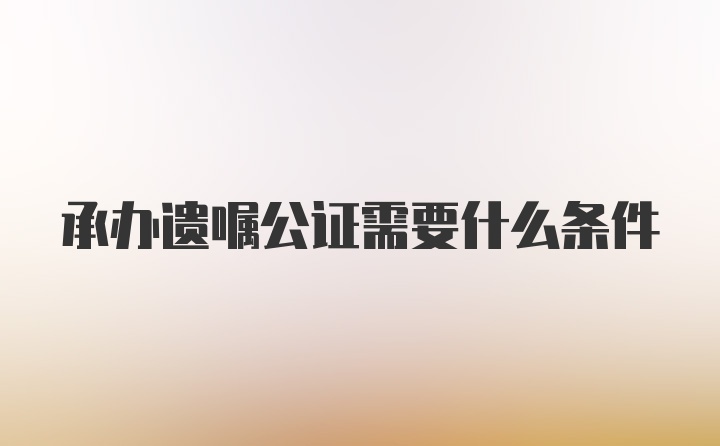 承办遗嘱公证需要什么条件